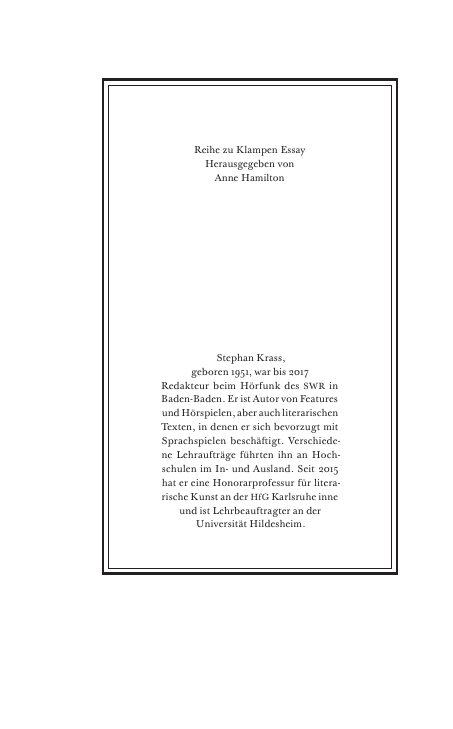 Reihe zu Klampen Essay
Herausgegeben von
Anne Hamilton

Stephan Krass, geboren 1951, war bis 2017 Redakteur beim Hörfunk des SWR in Baden-Baden. Er ist Autor von Features und Hörspielen, aber auch literarischen Texten, in denen er sich bevorzugt mit Sprachspielen beschäftigt. Verschiedene Lehraufträge führten ihn an Hochschulen im In- und Ausland. Seit 2015 hat er eine Honorarprofessur für literarische Kunst an der HfG Karlsruhe inne und ist Lehrbeauftragter an der Universität Hildesheim.